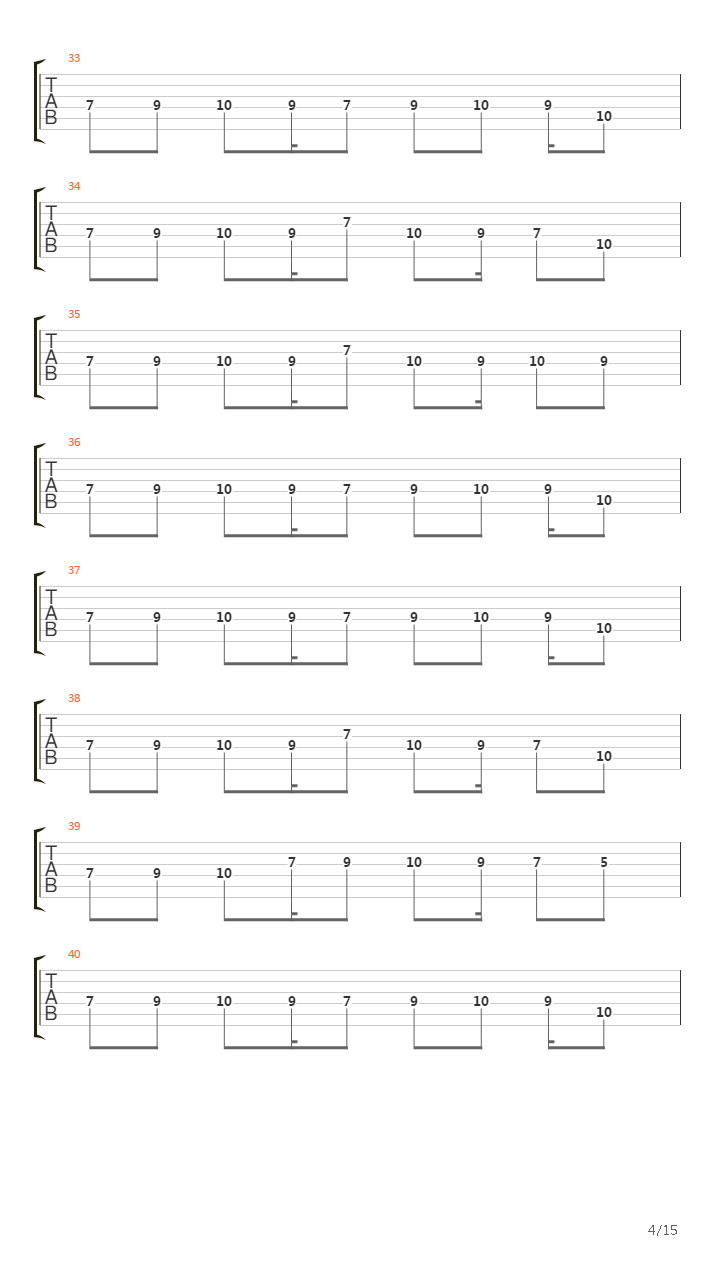 33
T
A
B
7 9 10 9 7 9 10 9 10

34
T
A
B
7 9 10 9 7 10 9 7 10

35
T
A
B
7 9 10 9 7 10 9 10 9

36
T
A
B
7 9 10 9 7 9 10 9 10

37
T
A
B
7 9 10 9 7 9 10 9 10

38
T
A
B
7 9 10 9 7 10 9 7 10

39
T
A
B
7 9 10 7 9 10 9 7 5

40
T
A
B
7 9 10 9 7 9 10 9 10

4/15